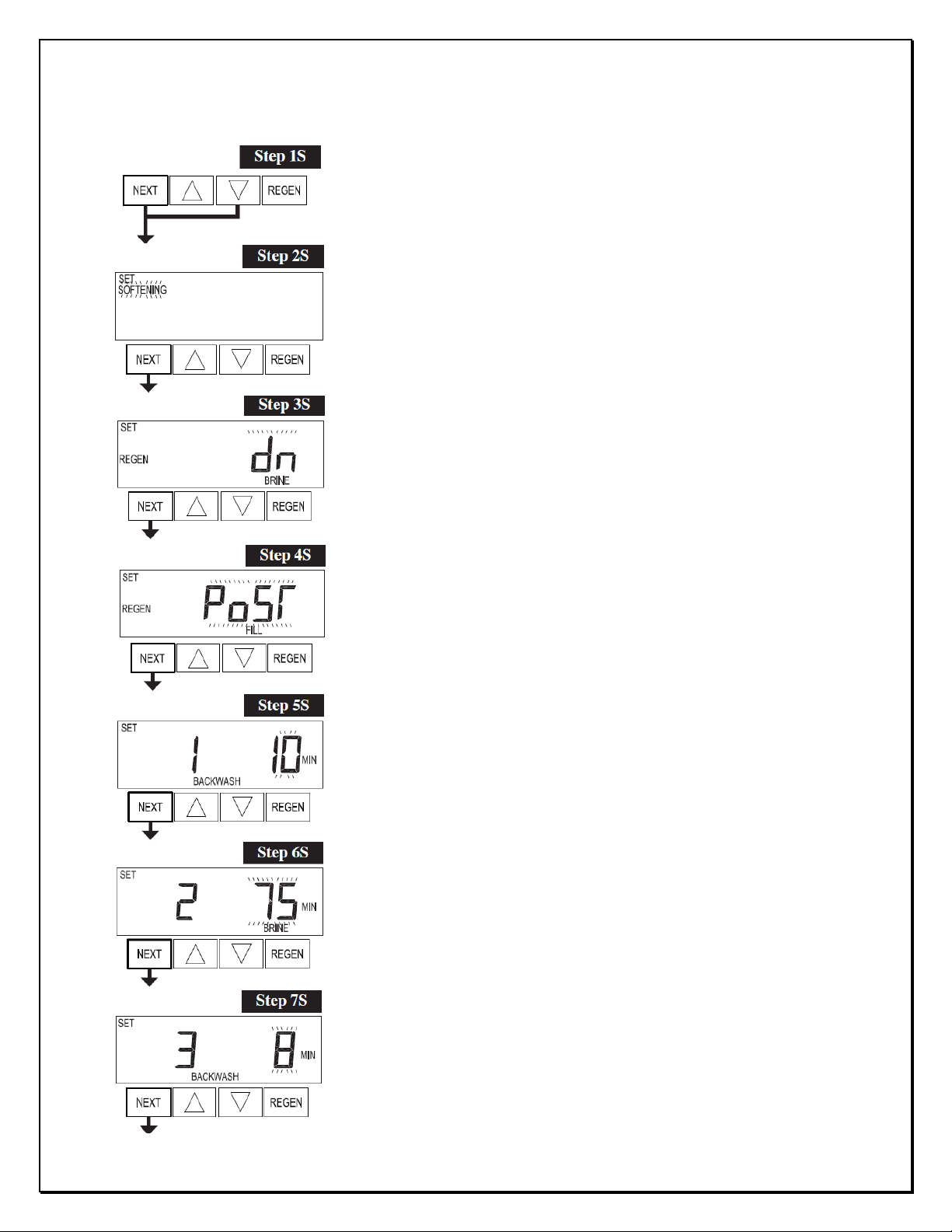 Step 1S

NEXT REGEN

Step 2S

SET SOFTENING

NEXT REGEN

Step 3S

SET REGEN dn BRINE

NEXT REGEN

Step 4S

SET REGEN PoSt FILL

NEXT REGEN

Step 5S

SET 1 10 MIN BACKWASH

NEXT REGEN

Step 6S

SET 2 75 MIN BRINE

NEXT REGEN

Step 7S

SET 3 8 MIN BACKWASH

NEXT REGEN